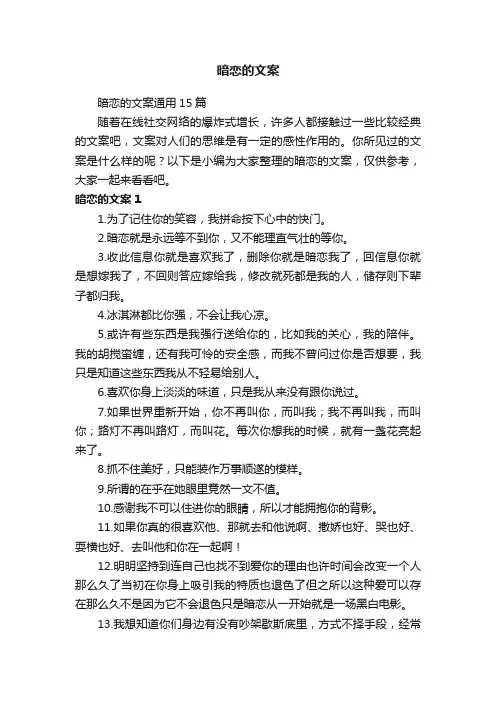 暗恋的文案

暗恋的文案通用 15 篇

随着在线社交网络的爆炸式增长，许多人都接触过一些比较经典的文案吧，文案对人们的思维是有一定的感性作用的。你所见过的文案是什么样的呢？以下是小编为大家整理的暗恋的文案，仅供参考，大家一起来看看吧。

暗恋的文案 1

1.为了记住你的笑容，我拼命按下心中的快门。

2.暗恋就是永远等不到你，又不能理直气壮的等你。

3.收此信息你就是喜欢我了，删除你就是暗恋我了，回信息你就是想嫁我了，不回则答应嫁给我，修改就死都是我的人，储存则下辈子都归我。

4.冰淇淋都比你强，不会让我心凉。

5.或许有些东西是我强行送给你的，比如我的关心，我的陪伴。我的胡搅蛮缠，还有我可怜的安全感，而我不曾问过你是否想要，我只是知道这些东西我从不轻易给别人。

6.喜欢你身上淡淡的味道，只是我从来没有跟你说过。

7.如果世界重新开始，你不再叫你，而叫我；我不再叫我，而叫你；路灯不再叫路灯，而叫花。每次你想我的时候，就有一盏花亮起来了。

8.抓不住美好，只能装作万事顺遂的模样。

9.所谓的在乎在她眼里竟然一文不值。

10.感谢我不可以住进你的眼睛，所以才能拥抱你的背影。

11.如果你真的很喜欢他、那就去和他说啊、撒娇也好、哭也好、耍横也好、去叫他和你在一起啊！

12.明明坚持到连自己也找不到爱你的理由也许时间会改变一个人那么久了当初在你身上吸引我的特质也退色了但之所以这种爱可以存在那么久不是因为它不会退色只是暗恋从一开始就是一场黑白电影。

13.我想知道你们身边有没有吵架歇斯底里，方式不择手段，经常